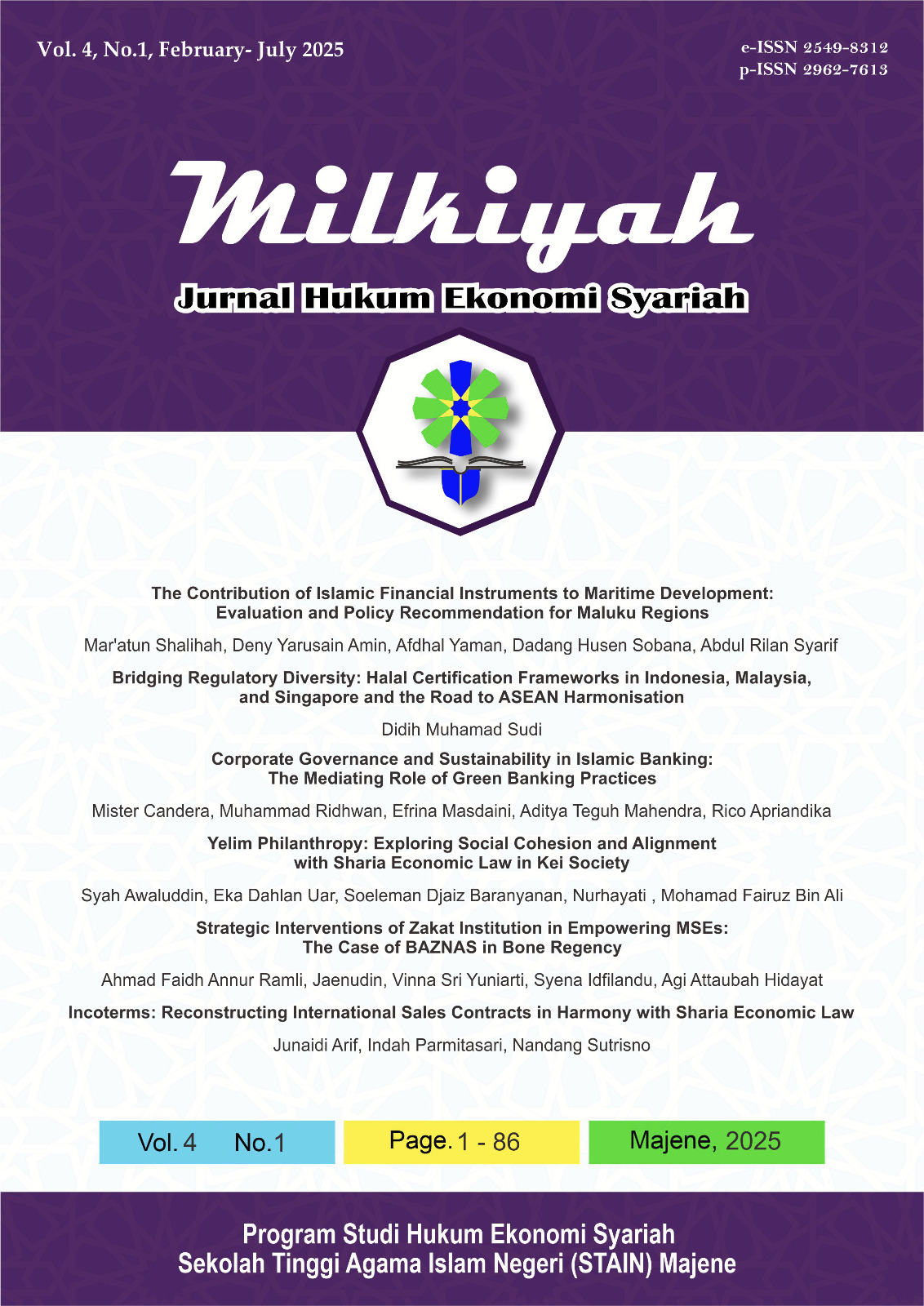 Vol. 4, No.1, February- July 2025

e-ISSN 2549-8312
p-ISSN 2962-7613

Milkiyah

Jurnal Hukum Ekonomi Syariah

The Contribution of Islamic Financial Instruments to Maritime Development: Evaluation and Policy Recommendation for Maluku Regions

Mar'atun Shalihah, Deny Yarusain Amin, Afdhal Yaman, Dadang Husen Sobana, Abdul Rilan Syarif

Bridging Regulatory Diversity: Halal Certification Frameworks in Indonesia, Malaysia, and Singapore and the Road to ASEAN Harmonisation

Didih Muhamad Sudi

Corporate Governance and Sustainability in Islamic Banking: The Mediating Role of Green Banking Practices

Mister Candera, Muhammad Ridhwan, Efrina Masdaini, Aditya Teguh Mahendra, Rico Apriandika

Yelim Philanthropy: Exploring Social Cohesion and Alignment with Sharia Economic Law in Kei Society

Syah Awaluddin, Eka Dahlan Uar, Soeleman Djaiz Baranyanan, Nurhayati , Mohamad Fairuz Bin Ali

Strategic Interventions of Zakat Institution in Empowering MSEs: The Case of BAZNAS in Bone Regency

Ahmad Faidh Annur Ramli, Jaenudin, Vinna Sri Yuniarti, Syena Idfilandu, Agi Attaubah Hidayat

Incoterms: Reconstructing International Sales Contracts in Harmony with Sharia Economic Law

Junaidi Arif, Indah Parmitasari, Nandang Sutrisno

Vol. 4 No.1

Page. 1 - 86

Majene, 2025

Program Studi Hukum Ekonomi Syariah
Sekolah Tinggi Agama Islam Negeri (STAIN) Majene